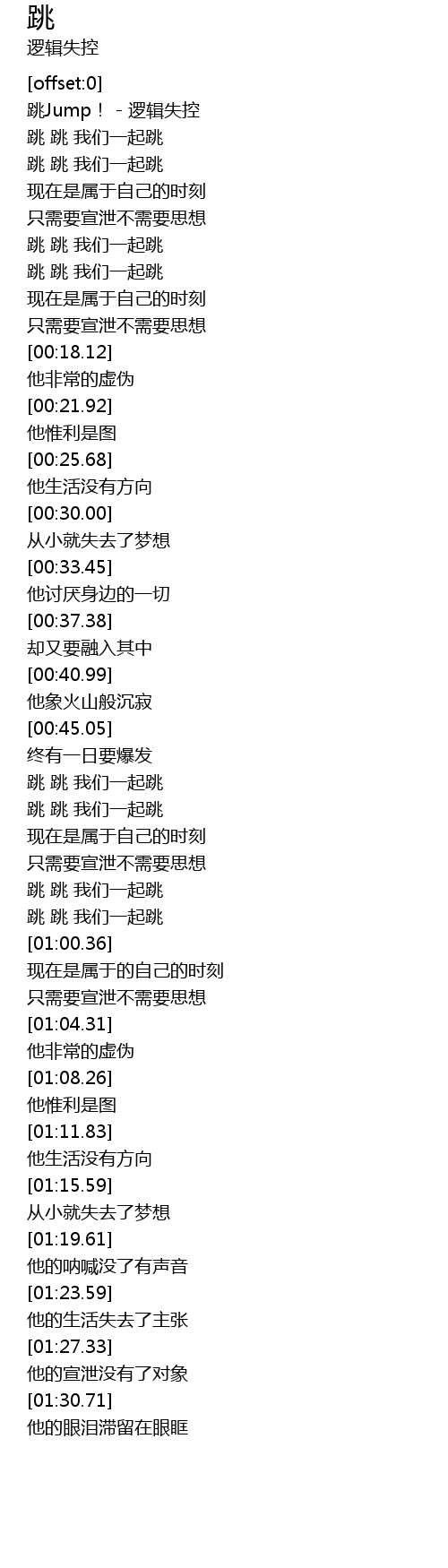 跳
逻辑失控

[offset:0]
跳Jump！ - 逻辑失控
跳 跳 我们一起跳
跳 跳 我们一起跳
现在是属于自己的时刻
只需要宣泄不需要思想
跳 跳 我们一起跳
跳 跳 我们一起跳
现在是属于自己的时刻
只需要宣泄不需要思想
[00:18.12]
他非常的虚伪
[00:21.92]
他惟利是图
[00:25.68]
他生活没有方向
[00:30.00]
从小就失去了梦想
[00:33.45]
他讨厌身边的一切
[00:37.38]
却又要融入其中
[00:40.99]
他象火山般沉寂
[00:45.05]
终有一日要爆发
跳 跳 我们一起跳
跳 跳 我们一起跳
现在是属于自己的时刻
只需要宣泄不需要思想
跳 跳 我们一起跳
跳 跳 我们一起跳
[01:00.36]
现在是属于的自己的时刻
只需要宣泄不需要思想
[01:04.31]
他非常的虚伪
[01:08.26]
他惟利是图
[01:11.83]
他生活没有方向
[01:15.59]
从小就失去了梦想
[01:19.61]
他的呐喊没了有声音
[01:23.59]
他的生活失去了主张
[01:27.33]
他的宣泄没有了对象
[01:30.71]
他的眼泪滞留在眼眶